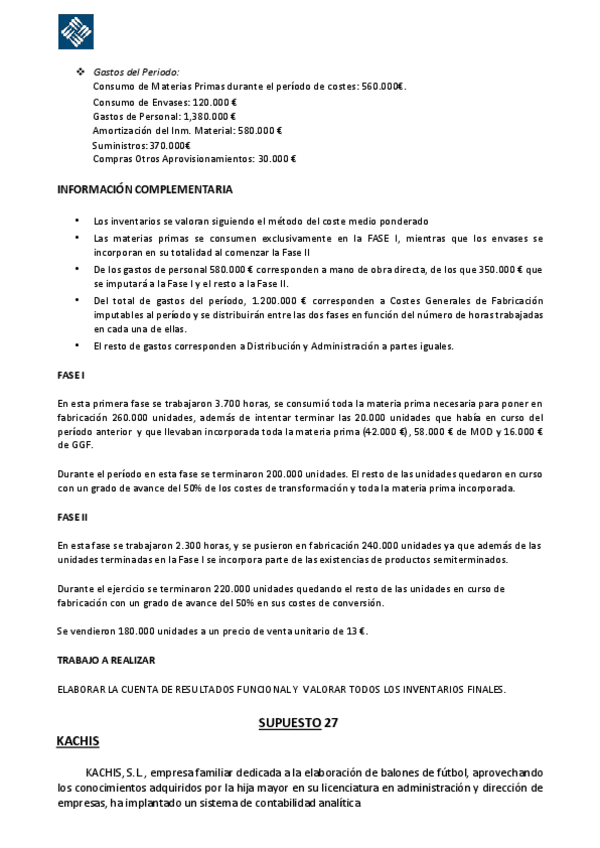 ❖ Gastos del Periodo:
Consumo de Materias Primas durante el período de costes: 560.000€.
Consumo de Envases: 120.000 €
Gastos de Personal: 1,380.000 €
Amortización del Inm. Material: 580.000 €
Suministros: 370.000€
Compras Otros Aprovisionamientos: 30.000 €

INFORMACIÓN COMPLEMENTARIA

• Los inventarios se valoran siguiendo el método del coste medio ponderado
• Las materias primas se consumen exclusivamente en la FASE I, mientras que los envases se incorporan en su totalidad al comenzar la Fase II
• De los gastos de personal 580.000 € corresponden a mano de obra directa, de los que 350.000 € que se imputará a la Fase I y el resto a la Fase II.
• Del total de gastos del período, 1.200.000 € corresponden a Costes Generales de Fabricación imputables al período y se distribuirán entre las dos fases en función del número de horas trabajadas en cada una de ellas.
• El resto de gastos corresponden a Distribución y Administración a partes iguales.

FASE I

En esta primera fase se trabajaron 3.700 horas, se consumió toda la materia prima necesaria para poner en fabricación 260.000 unidades, además de intentar terminar las 20.000 unidades que había en curso del período anterior y que llevaban incorporada toda la materia prima (42.000 €), 58.000 € de MOD y 16.000 € de GGF.

Durante el período en esta fase se terminaron 200.000 unidades. El resto de las unidades quedaron en curso con un grado de avance del 50% de los costes de transformación y toda la materia prima incorporada.

FASE II

En esta fase se trabajaron 2.300 horas, y se pusieron en fabricación 240.000 unidades ya que además de las unidades terminadas en la Fase I se incorpora parte de las existencias de productos semiterminados.

Durante el ejercicio se terminaron 220.000 unidades quedando el resto de las unidades en curso de fabricación con un grado de avance del 50% en sus costes de conversión.

Se vendieron 180.000 unidades a un precio de venta unitario de 13 €.

TRABAJO A REALIZAR

ELABORAR LA CUENTA DE RESULTADOS FUNCIONAL Y VALORAR TODOS LOS INVENTARIOS FINALES.

SUPUESTO 27

KACHIS

KACHIS, S.L., empresa familiar dedicada a la elaboración de balones de fútbol, aprovechando los conocimientos adquiridos por la hija mayor en su licenciatura en administración y dirección de empresas, ha implantado un sistema de contabilidad analítica